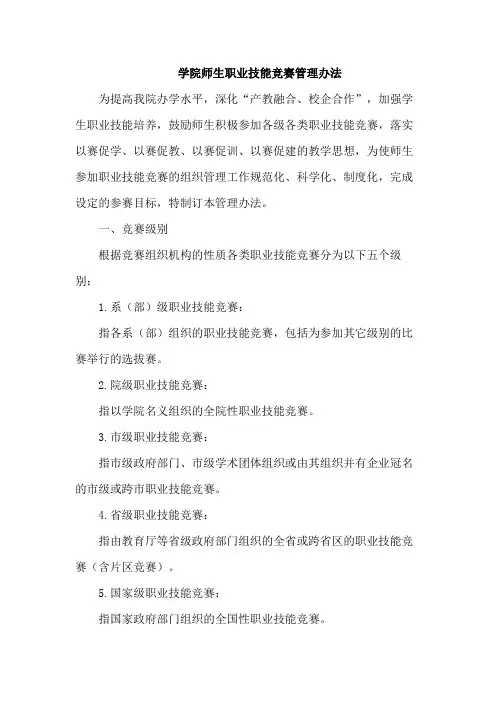 学院师生职业技能竞赛管理办法

为提高我院办学水平，深化“产教融合、校企合作”，加强学生职业技能培养，鼓励师生积极参加各级各类职业技能竞赛，落实以赛促学、以赛促教、以赛促训、以赛促建的教学思想，为使师生参加职业技能竞赛的组织管理工作规范化、科学化、制度化，完成设定的参赛目标，特制订本管理办法。

一、竞赛级别

根据竞赛组织机构的性质各类职业技能竞赛分为以下五个级别：

1.系（部）级职业技能竞赛：

指各系（部）组织的职业技能竞赛，包括为参加其它级别的比赛举行的选拔赛。

2.院级职业技能竞赛：

指以学院名义组织的全院性职业技能竞赛。

3.市级职业技能竞赛：

指市级政府部门、市级学术团体组织或由其组织并有企业冠名的市级或跨市职业技能竞赛。

4.省级职业技能竞赛：

指由教育厅等省级政府部门组织的全省或跨省区的职业技能竞赛（含片区竞赛）。

5.国家级职业技能竞赛：

指国家政府部门组织的全国性职业技能竞赛。